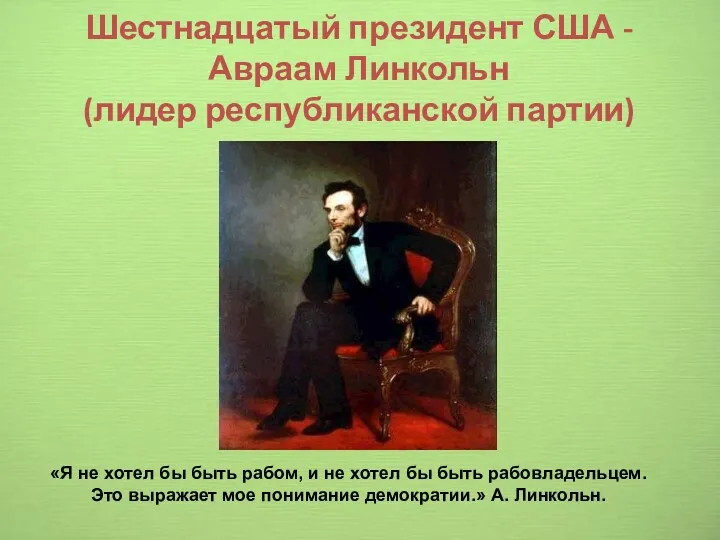 Шестнадцатый президент США - Авраам Линкольн (лидер республиканской партии)

«Я не хотел бы быть рабом, и не хотел бы быть рабовладельцем. Это выражает мое понимание демократии.» А. Линкольн.